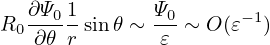 $R_0 \frac{\partial \Psi_0}{\partial \theta} \frac{1}{r} \sin\theta \sim \frac{\Psi_0}{\varepsilon} \sim O(\varepsilon^{-1})$